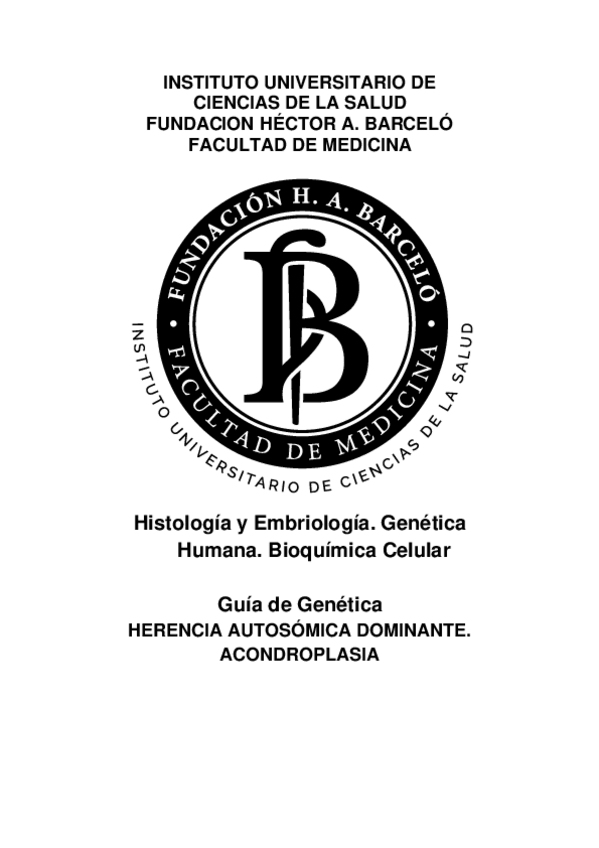 INSTITUTO UNIVERSITARIO DE
CIENCIAS DE LA SALUD
FUNDACION HÉCTOR A. BARCELÓ
FACULTAD DE MEDICINA

FUNDACIÓN H. A. BARCELÓ
FACULTAD DE MEDICINA
INSTITUTO UNIVERSITARIO DE CIENCIAS DE LA SALUD

Histología y Embriología. Genética Humana. Bioquímica Celular

Guía de Genética
HERENCIA AUTOSÓMICA DOMINANTE.
ACONDROPLASIA